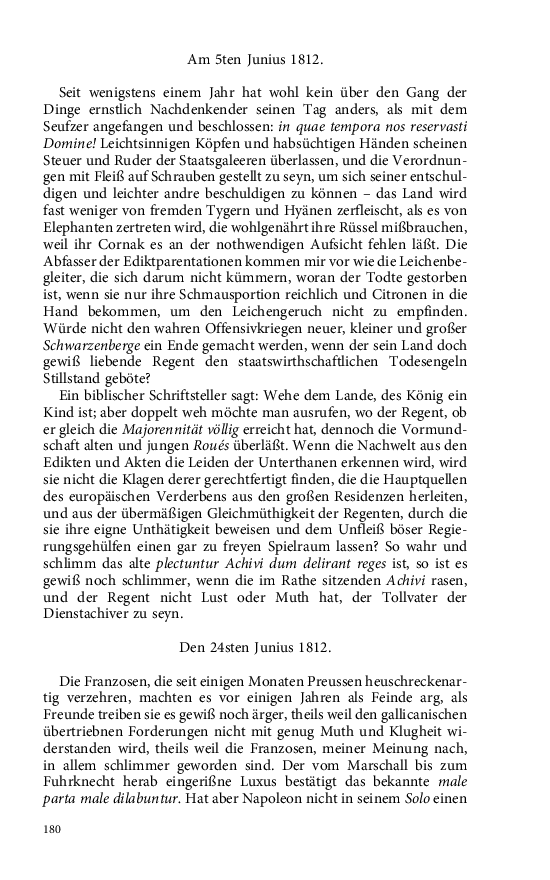 Am 5ten Junius 1812.

Seit wenigstens einem Jahr hat wohl kein über den Gang der Dinge ernstlich Nachdenkender seinen Tag anders, als mit dem Seufzer angefangen und beschlossen: in quae tempora nos reservasti Domine! Leichtsinnigen Köpfen und habsüchtigen Händen scheinen Steuer und Ruder der Staatsgaleeren überlassen, und die Verordnungen mit Fleiß auf Schrauben gestellt zu seyn, um sich seiner entschuldigen und leichter andre beschuldigen zu können – das Land wird fast weniger von fremden Tygern und Hyänen zerfleischt, als es von Elephanten zertreten wird, die wohlgenährt ihre Rüssel mißbrauchen, weil ihr Cornak es an der nothwendigen Aufsicht fehlen läßt. Die Abfasser der Ediktparentationen kommen mir vor wie die Leichenbegleiter, die sich darum nicht kümmern, woran der Todte gestorben ist, wenn sie nur ihre Schmausportion reichlich und Citronen in die Hand bekommen, um den Leichengeruch nicht zu empfinden. Würde nicht den wahren Offensivkriegen neuer, kleiner und großer Schwarzenberge ein Ende gemacht werden, wenn der sein Land doch gewiß liebende Regent den staatswirthschaftlichen Todesengeln Stillstand geböte?

Ein biblischer Schriftsteller sagt: Wehe dem Lande, des König ein Kind ist; aber doppelt weh möchte man ausrufen, wo der Regent, ob er gleich die Majorennität völlig erreicht hat, dennoch die Vormundschaft alten und jungen Roués überläßt. Wenn die Nachwelt aus den Edikten und Akten die Leiden der Unterthanen erkennen wird, wird sie nicht die Klagen derer gerechtfertigt finden, die die Hauptquellen des europäischen Verderbens aus den großen Residenzen herleiten, und aus der übermäßigen Gleichmüthigkeit der Regenten, durch die sie ihre eigne Unthätigkeit beweisen und dem Unfleiß böser Regierungsgehülfen einen gar zu freyen Spielraum lassen? So wahr und schlimm das alte plectuntur Achivi dum delirant reges ist, so ist es gewiß noch schlimmer, wenn die im Rathe sitzenden Achivi rasen, und der Regent nicht Lust oder Muth hat, der Tollvater der Dienstachiver zu seyn.

Den 24sten Junius 1812.

Die Franzosen, die seit einigen Monaten Preussen heuschreckenartig verzehren, machten es vor einigen Jahren als Feinde arg, als Freunde treiben sie es gewiß noch ärger, theils weil den gallicanischen übertriebnen Forderungen nicht mit genug Muth und Klugheit widerstanden wird, theils weil die Franzosen, meiner Meinung nach, in allem schlimmer geworden sind. Der vom Marschall bis zum Fuhrknecht herab eingerißne Luxus bestätigt das bekannte male parta male dilabuntur. Hat aber Napoleon nicht in seinem Solo einen

180